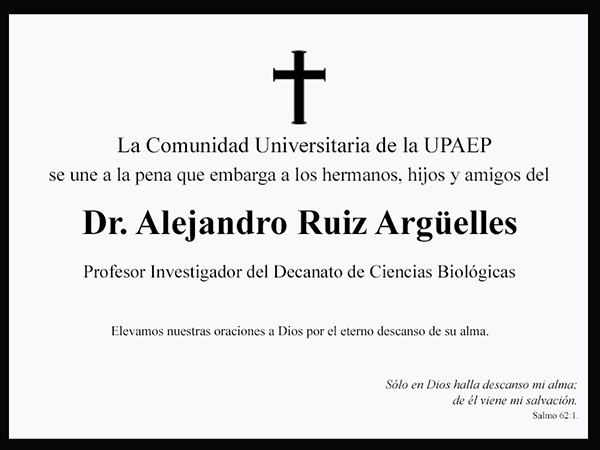 La Comunidad Universitaria de la UPAEP
se une a la pena que embarga a los hermanos, hijos y amigos del

Dr. Alejandro Ruiz Argüelles

Profesor Investigador del Decanato de Ciencias Biológicas

Elevamos nuestras oraciones a Dios por el eterno descanso de su alma.

Sólo en Dios halla descanso mi alma;
de él viene mi salvación.
Salmo 62:1.